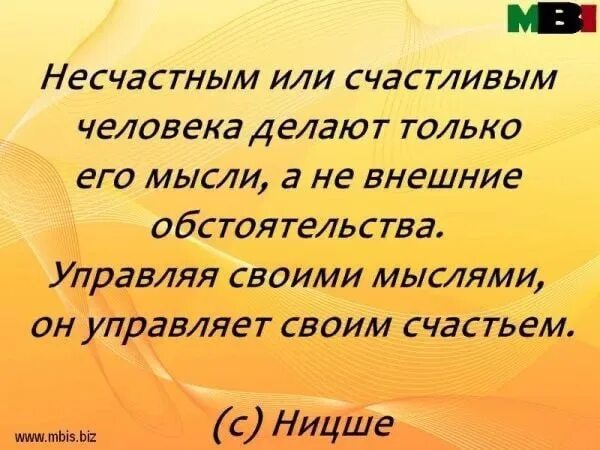 MBI

Несчастным или счастливым человека делают только его мысли, а не внешние обстоятельства. Управляя своими мыслями, он управляет своим счастьем.

(с) Ницше

www.mbis.biz